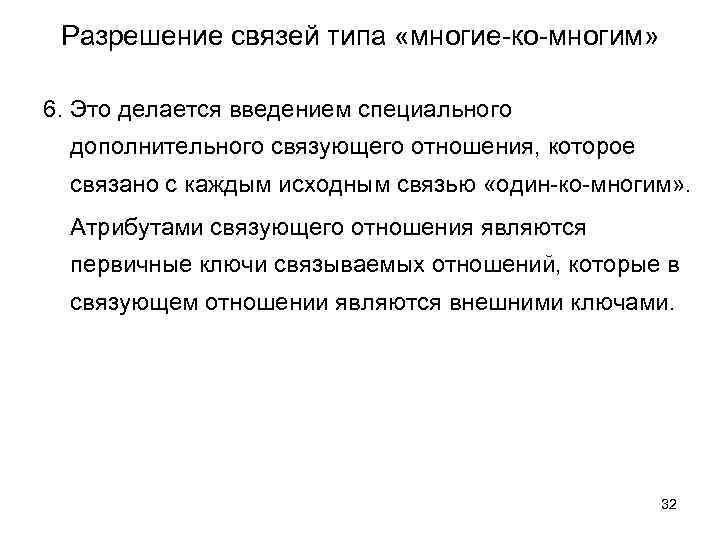 Разрешение связей типа «многие-ко-многим»

6. Это делается введением специального дополнительного связующего отношения, которое связано с каждым исходным связью «один-ко-многим».

Атрибутами связующего отношения являются первичные ключи связываемых отношений, которые в связующем отношении являются внешними ключами.

32